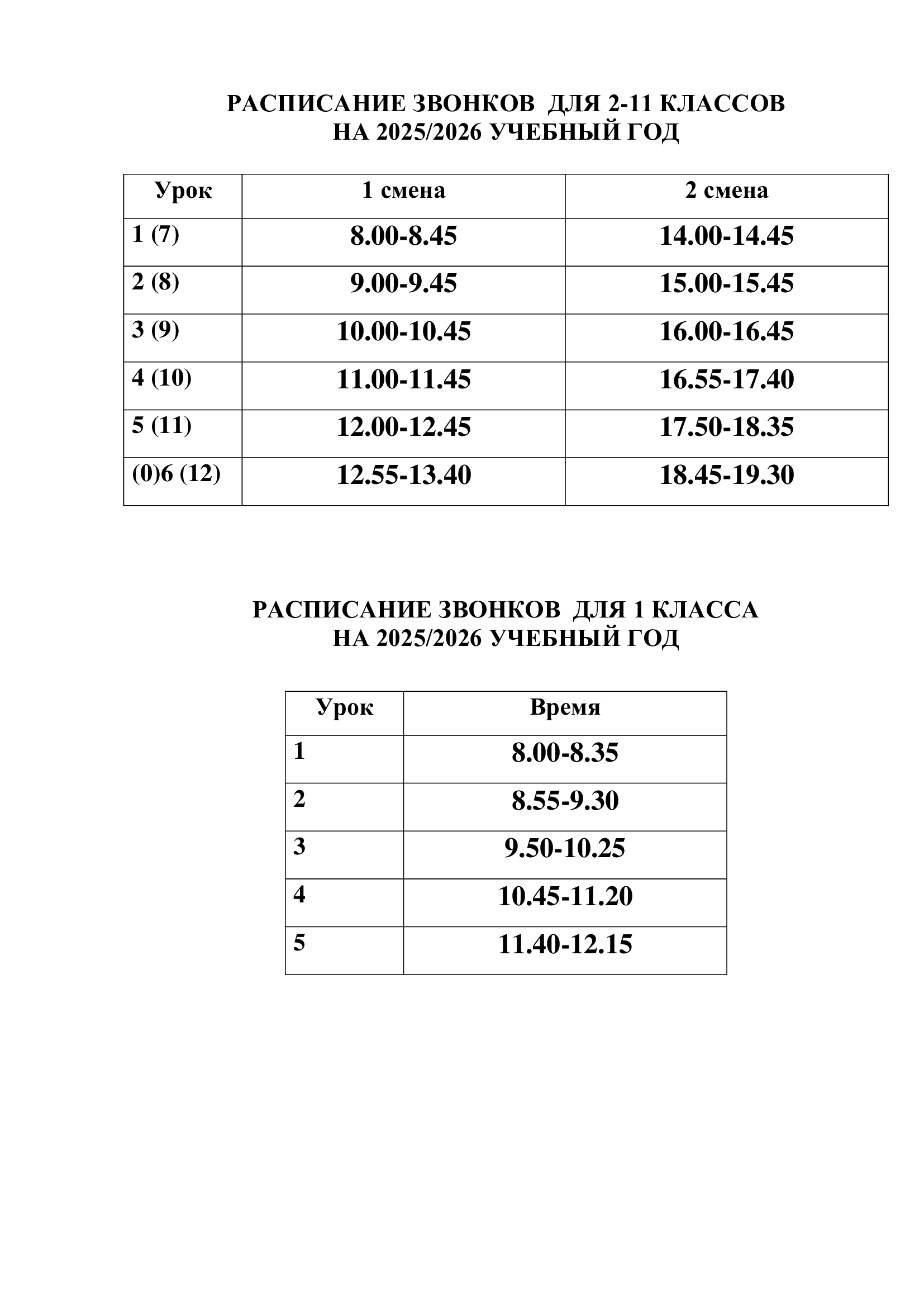 РАСПИСАНИЕ ЗВОНКОВ ДЛЯ 2-11 КЛАССОВ
НА 2025/2026 УЧЕБНЫЙ ГОД

| Урок | 1 смена | 2 смена |
|---|---|---|
| 1 (7) | 8.00-8.45 | 14.00-14.45 |
| 2 (8) | 9.00-9.45 | 15.00-15.45 |
| 3 (9) | 10.00-10.45 | 16.00-16.45 |
| 4 (10) | 11.00-11.45 | 16.55-17.40 |
| 5 (11) | 12.00-12.45 | 17.50-18.35 |
| (0)6 (12) | 12.55-13.40 | 18.45-19.30 |

РАСПИСАНИЕ ЗВОНКОВ ДЛЯ 1 КЛАССА
НА 2025/2026 УЧЕБНЫЙ ГОД

| Урок | Время |
|---|---|
| 1 | 8.00-8.35 |
| 2 | 8.55-9.30 |
| 3 | 9.50-10.25 |
| 4 | 10.45-11.20 |
| 5 | 11.40-12.15 |